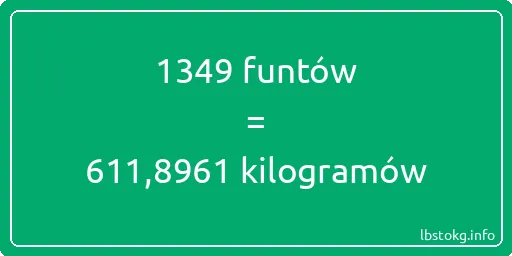 1349 funtów
=
611,8961 kilogramów

lbstokg.info